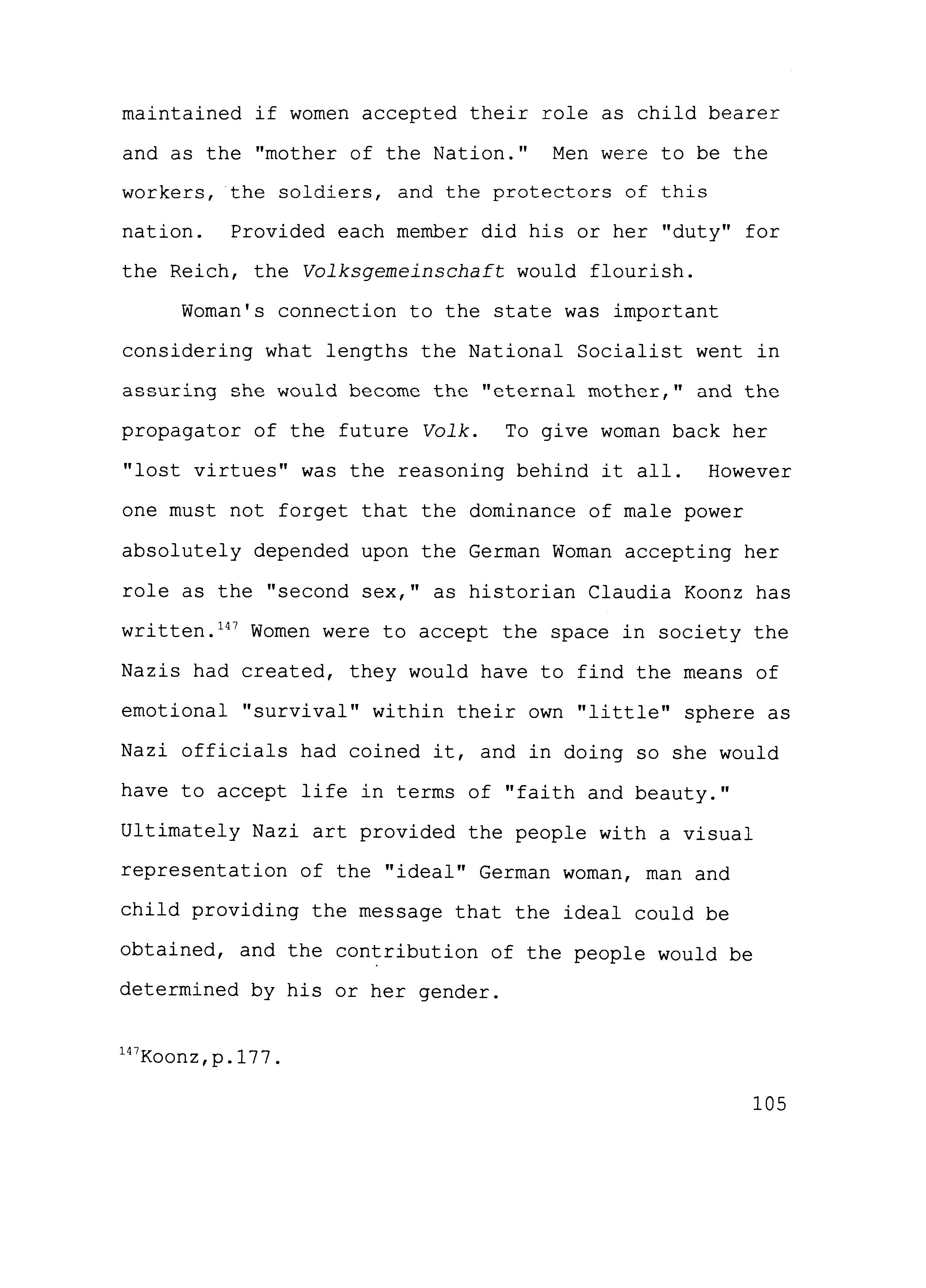 maintained if women accepted their role as child bearer and as the "mother of the Nation." Men were to be the workers, the soldiers, and the protectors of this nation. Provided each member did his or her "duty" for the Reich, the Volksgemeinschaft would flourish.

Woman's connection to the state was important considering what lengths the National Socialist went in assuring she would become the "eternal mother," and the propagator of the future Volk. To give woman back her "lost virtues" was the reasoning behind it all. However one must not forget that the dominance of male power absolutely depended upon the German Woman accepting her role as the "second sex," as historian Claudia Koonz has written.$^{147}$ Women were to accept the space in society the Nazis had created, they would have to find the means of emotional "survival" within their own "little" sphere as Nazi officials had coined it, and in doing so she would have to accept life in terms of "faith and beauty." Ultimately Nazi art provided the people with a visual representation of the "ideal" German woman, man and child providing the message that the ideal could be obtained, and the contribution of the people would be determined by his or her gender.

$^{147}$Koonz,p.177.

105